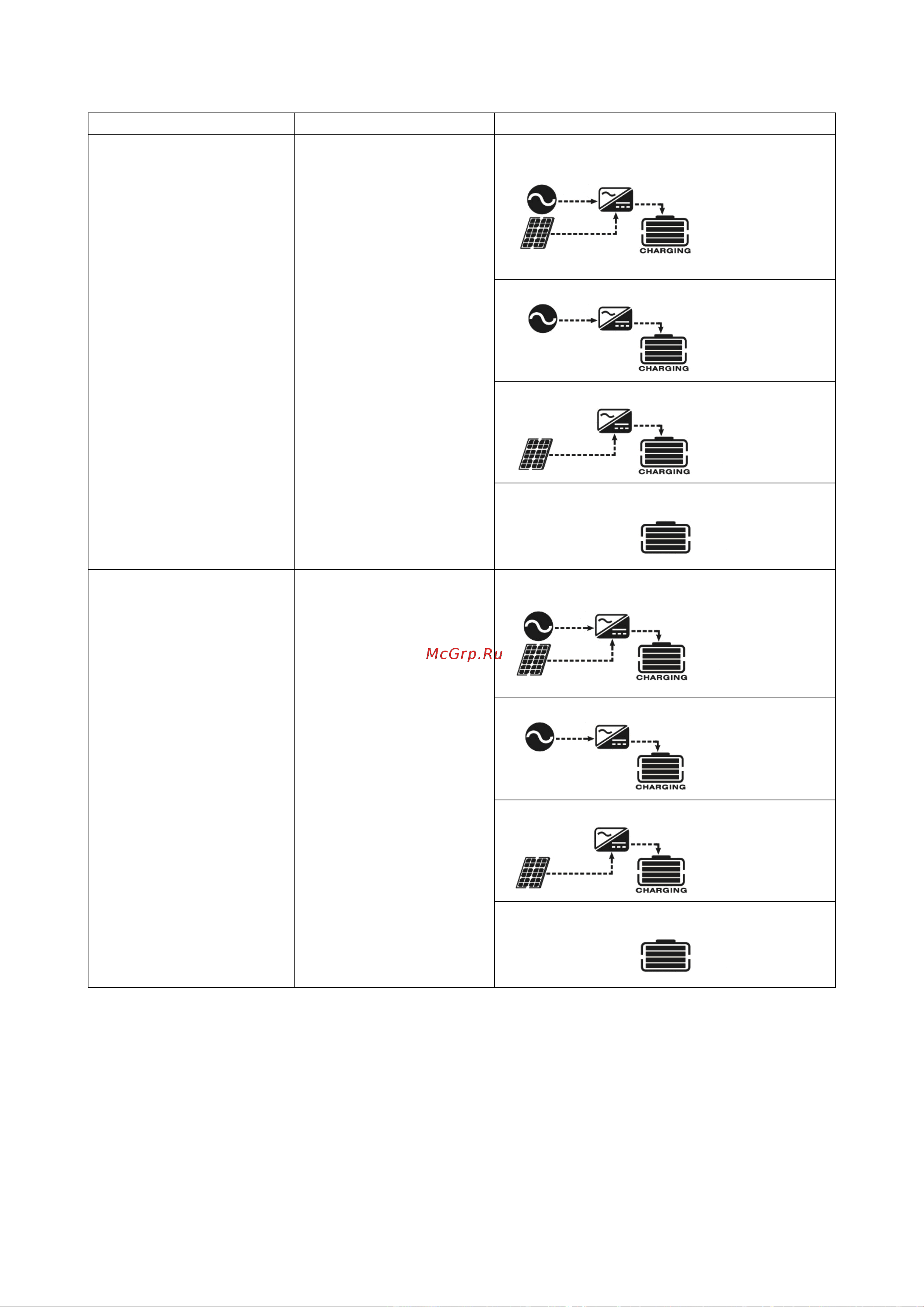 CHARGING

CHARGING

CHARGING

McGrp.Ru

CHARGING

CHARGING

CHARGING